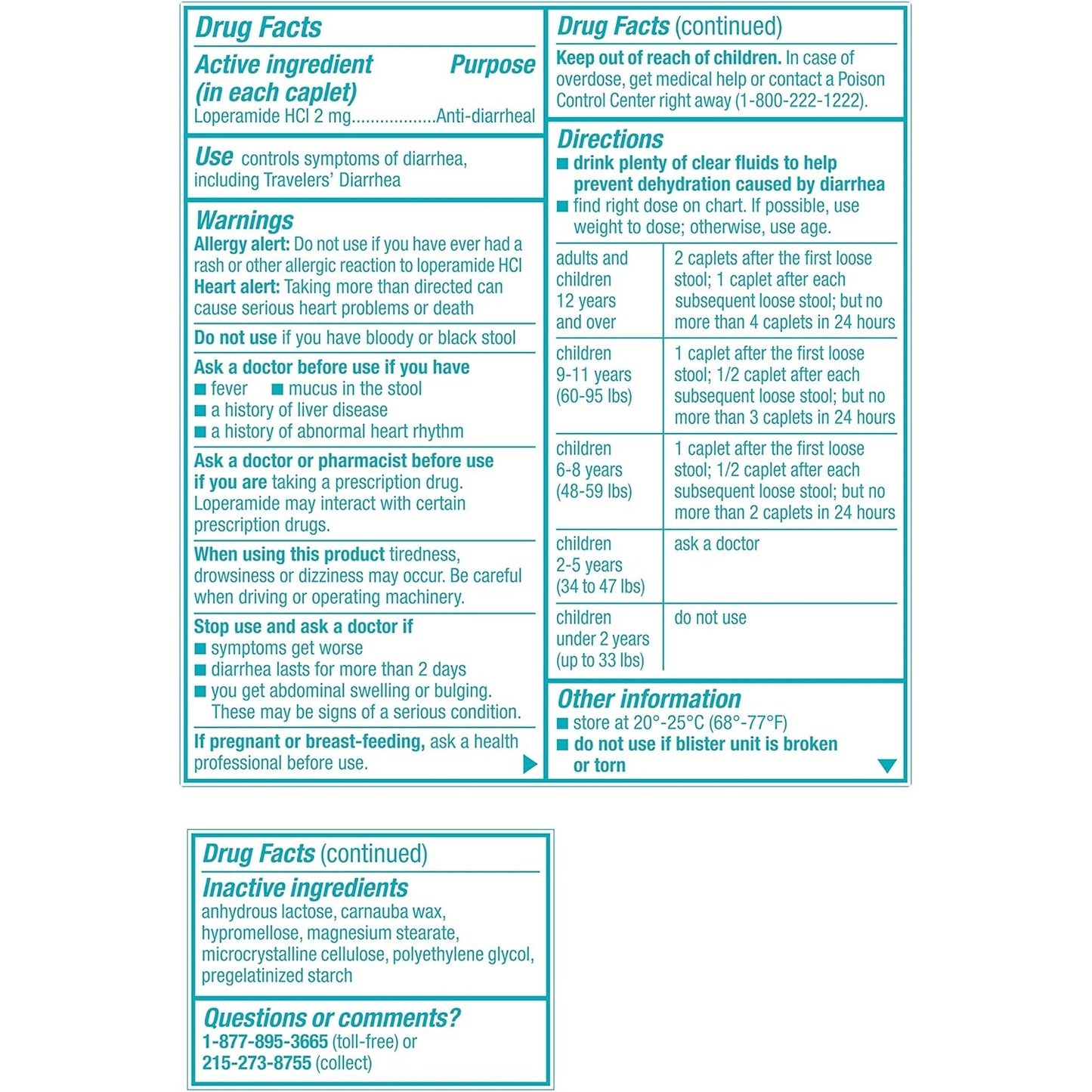 Drug Facts

Active ingredient (in each caplet) Purpose
Loperamide HCl 2 mg..................Anti-diarrheal

Use controls symptoms of diarrhea, including Travelers' Diarrhea

Warnings
Allergy alert: Do not use if you have ever had a rash or other allergic reaction to loperamide HCl
Heart alert: Taking more than directed can cause serious heart problems or death

Do not use if you have bloody or black stool

Ask a doctor before use if you have
■ fever ■ mucus in the stool
■ a history of liver disease
■ a history of abnormal heart rhythm

Ask a doctor or pharmacist before use if you are taking a prescription drug. Loperamide may interact with certain prescription drugs.

When using this product tiredness, drowsiness or dizziness may occur. Be careful when driving or operating machinery.

Stop use and ask a doctor if
■ symptoms get worse
■ diarrhea lasts for more than 2 days
■ you get abdominal swelling or bulging. These may be signs of a serious condition.

If pregnant or breast-feeding, ask a health professional before use.

Drug Facts (continued)

Keep out of reach of children. In case of overdose, get medical help or contact a Poison Control Center right away (1-800-222-1222).

Directions
■ drink plenty of clear fluids to help prevent dehydration caused by diarrhea
■ find right dose on chart. If possible, use weight to dose; otherwise, use age.

| | |
|---|---|
| adults and children 12 years and over | 2 caplets after the first loose stool; 1 caplet after each subsequent loose stool; but no more than 4 caplets in 24 hours |
| children 9-11 years (60-95 lbs) | 1 caplet after the first loose stool; 1/2 caplet after each subsequent loose stool; but no more than 3 caplets in 24 hours |
| children 6-8 years (48-59 lbs) | 1 caplet after the first loose stool; 1/2 caplet after each subsequent loose stool; but no more than 2 caplets in 24 hours |
| children 2-5 years (34 to 47 lbs) | ask a doctor |
| children under 2 years (up to 33 lbs) | do not use |

Other information
■ store at 20°-25°C (68°-77°F)
■ do not use if blister unit is broken or torn

Drug Facts (continued)

Inactive ingredients
anhydrous lactose, carnauba wax, hypromellose, magnesium stearate, microcrystalline cellulose, polyethylene glycol, pregelatinized starch

Questions or comments?
1-877-895-3665 (toll-free) or
215-273-8755 (collect)